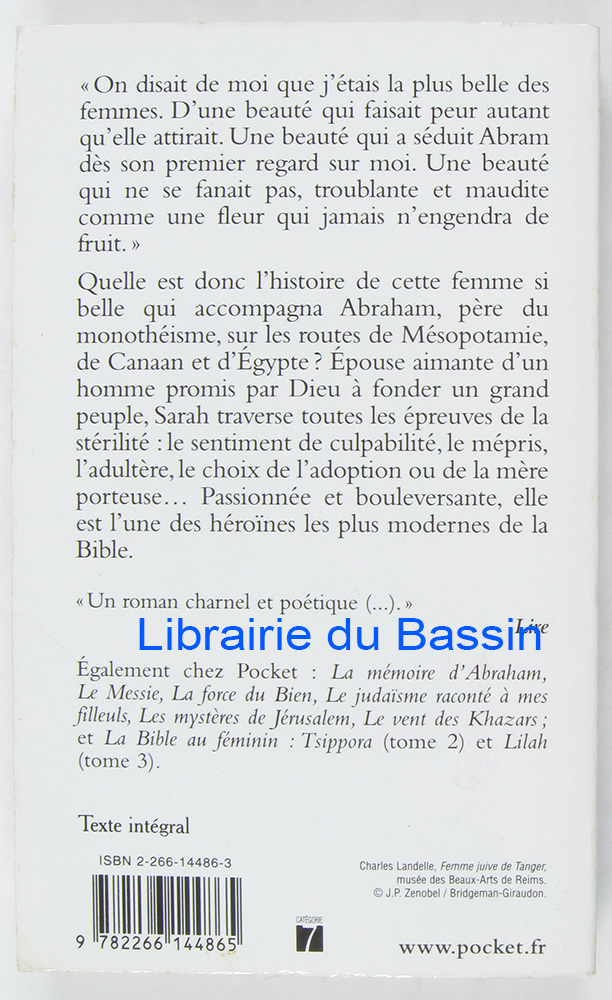 « On disait de moi que j'étais la plus belle des femmes. D'une beauté qui faisait peur autant qu'elle attirait. Une beauté qui a séduit Abram dès son premier regard sur moi. Une beauté qui ne se fanait pas, troublante et maudite comme une fleur qui jamais n'engendra de fruit. »

Quelle est donc l'histoire de cette femme si belle qui accompagna Abraham, père du monothéisme, sur les routes de Mésopotamie, de Canaan et d'Égypte ? Épouse aimante d'un homme promis par Dieu à fonder un grand peuple, Sarah traverse toutes les épreuves de la stérilité : le sentiment de culpabilité, le mépris, l'adultère, le choix de l'adoption ou de la mère porteuse… Passionnée et bouleversante, elle est l'une des héroïnes les plus modernes de la Bible.

« Un roman charnel et poétique (...). »
Lire

Librairie du Bassin

Également chez Pocket : La mémoire d'Abraham, Le Messie, La force du Bien, Le judaïsme raconté à mes filleuls, Les mystères de Jérusalem, Le vent des Khazars ; et La Bible au féminin : Tsippora (tome 2) et Lilah (tome 3).

Texte intégral

ISBN 2-266-14486-3

9 782266 144865

CATÉGORIE
7

Charles Landelle, Femme juive de Tanger, musée des Beaux-Arts de Reims.
© J.P. Zenobel / Bridgeman-Giraudon.

www.pocket.fr